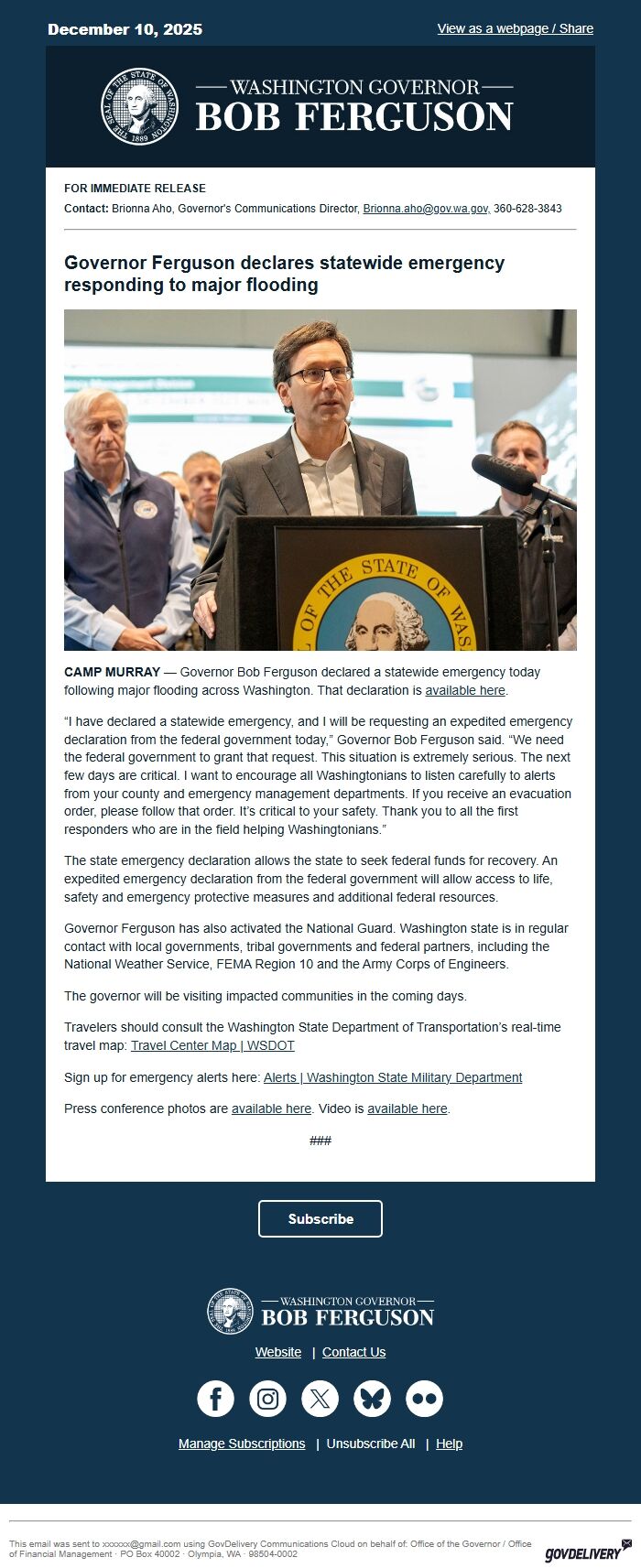 December 10, 2025

View as a webpage / Share

THE SEAL OF THE STATE OF WASHINGTON 1889

WASHINGTON GOVERNOR
BOB FERGUSON

FOR IMMEDIATE RELEASE

Contact: Brionna Aho, Governor's Communications Director, Brionna.aho@gov.wa.gov, 360-628-3843

Governor Ferguson declares statewide emergency responding to major flooding

THE STATE OF WAS

CAMP MURRAY — Governor Bob Ferguson declared a statewide emergency today following major flooding across Washington. That declaration is available here.

“I have declared a statewide emergency, and I will be requesting an expedited emergency declaration from the federal government today,” Governor Bob Ferguson said. “We need the federal government to grant that request. This situation is extremely serious. The next few days are critical. I want to encourage all Washingtonians to listen carefully to alerts from your county and emergency management departments. If you receive an evacuation order, please follow that order. It’s critical to your safety. Thank you to all the first responders who are in the field helping Washingtonians.”

The state emergency declaration allows the state to seek federal funds for recovery. An expedited emergency declaration from the federal government will allow access to life, safety and emergency protective measures and additional federal resources.

Governor Ferguson has also activated the National Guard. Washington state is in regular contact with local governments, tribal governments and federal partners, including the National Weather Service, FEMA Region 10 and the Army Corps of Engineers.

The governor will be visiting impacted communities in the coming days.

Travelers should consult the Washington State Department of Transportation’s real-time travel map: Travel Center Map | WSDOT

Sign up for emergency alerts here: Alerts | Washington State Military Department

Press conference photos are available here. Video is available here.

###

Subscribe

WASHINGTON GOVERNOR
BOB FERGUSON

Website | Contact Us

Manage Subscriptions | Unsubscribe All | Help

This email was sent to xxxxxx@gmail.com using GovDelivery Communications Cloud on behalf of: Office of the Governor / Office of Financial Management · PO Box 40002 · Olympia, WA · 98504-0002

GOVDELIVERY